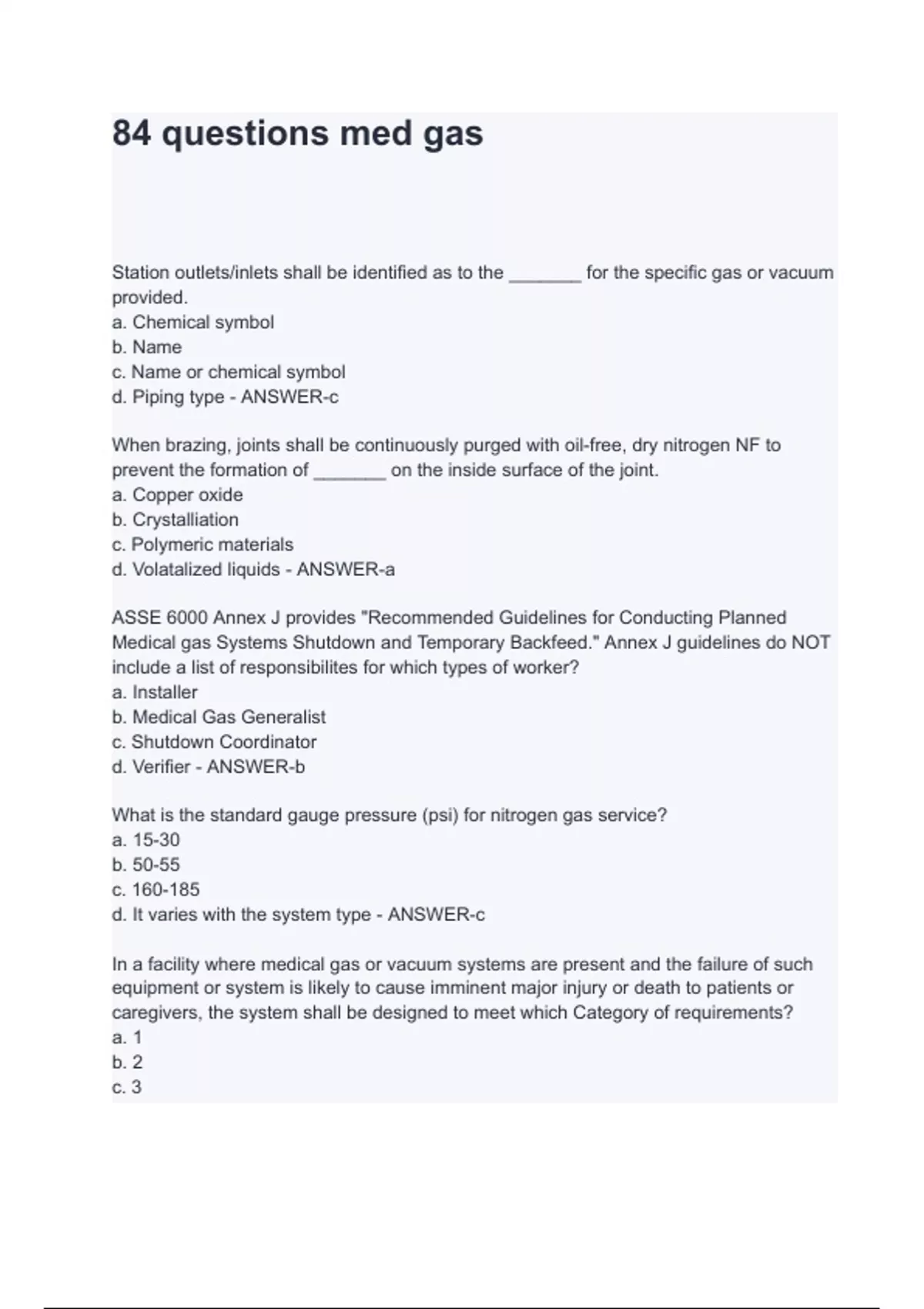 84 questions med gas

Station outlets/inlets shall be identified as to the _______ for the specific gas or vacuum provided.
a. Chemical symbol
b. Name
c. Name or chemical symbol
d. Piping type - ANSWER-c

When brazing, joints shall be continuously purged with oil-free, dry nitrogen NF to prevent the formation of _______ on the inside surface of the joint.
a. Copper oxide
b. Crystalliation
c. Polymeric materials
d. Volatalized liquids - ANSWER-a

ASSE 6000 Annex J provides "Recommended Guidelines for Conducting Planned Medical gas Systems Shutdown and Temporary Backfeed." Annex J guidelines do NOT include a list of responsibilites for which types of worker?
a. Installer
b. Medical Gas Generalist
c. Shutdown Coordinator
d. Verifier - ANSWER-b

What is the standard gauge pressure (psi) for nitrogen gas service?
a. 15-30
b. 50-55
c. 160-185
d. It varies with the system type - ANSWER-c

In a facility where medical gas or vacuum systems are present and the failure of such equipment or system is likely to cause imminent major injury or death to patients or caregivers, the system shall be designed to meet which Category of requirements?
a. 1
b. 2
c. 3